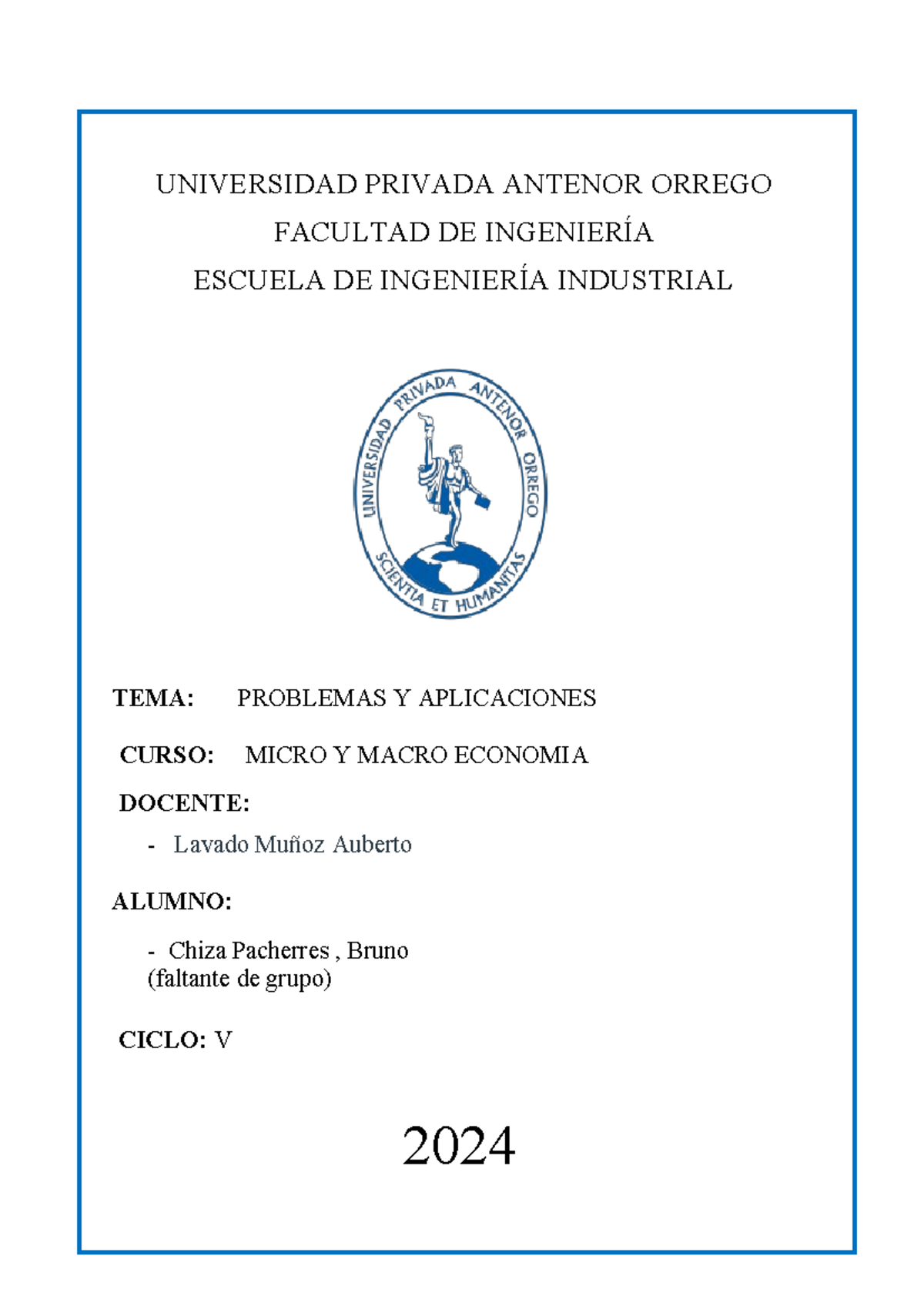 UNIVERSIDAD PRIVADA ANTENOR ORREGO

FACULTAD DE INGENIERÍA

ESCUELA DE INGENIERÍA INDUSTRIAL

UNIVERSIDAD PRIVADA ANTENOR ORREGO

SCIENTIA ET HUMANITAS

TEMA: PROBLEMAS Y APLICACIONES

CURSO: MICRO Y MACRO ECONOMIA

DOCENTE:

- Lavado Muñoz Auberto

ALUMNO:

- Chiza Pacherres , Bruno
(faltante de grupo)

CICLO: V

2024